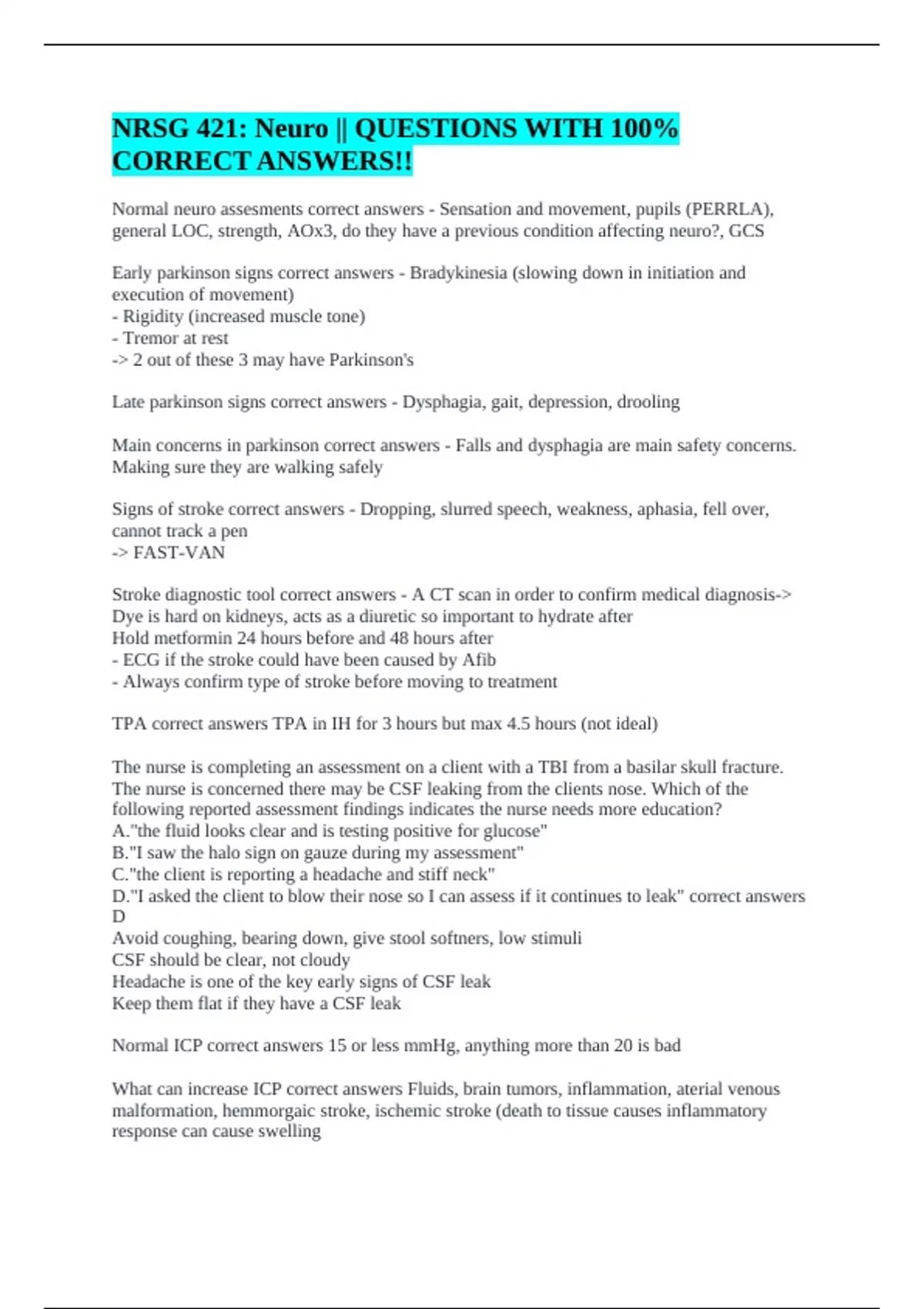 NRSG 421: Neuro || QUESTIONS WITH 100% CORRECT ANSWERS!!

Normal neuro assesments correct answers - Sensation and movement, pupils (PERRLA), general LOC, strength, AOx3, do they have a previous condition affecting neuro?, GCS

Early parkinson signs correct answers - Bradykinesia (slowing down in initiation and execution of movement)
- Rigidity (increased muscle tone)
- Tremor at rest
-> 2 out of these 3 may have Parkinson's

Late parkinson signs correct answers - Dysphagia, gait, depression, drooling

Main concerns in parkinson correct answers - Falls and dysphagia are main safety concerns. Making sure they are walking safely

Signs of stroke correct answers - Dropping, slurred speech, weakness, aphasia, fell over, cannot track a pen
-> FAST-VAN

Stroke diagnostic tool correct answers - A CT scan in order to confirm medical diagnosis-> Dye is hard on kidneys, acts as a diuretic so important to hydrate after
Hold metformin 24 hours before and 48 hours after
- ECG if the stroke could have been caused by Afib
- Always confirm type of stroke before moving to treatment

TPA correct answers TPA in IH for 3 hours but max 4.5 hours (not ideal)

The nurse is completing an assessment on a client with a TBI from a basilar skull fracture. The nurse is concerned there may be CSF leaking from the clients nose. Which of the following reported assessment findings indicates the nurse needs more education?
A."the fluid looks clear and is testing positive for glucose"
B."I saw the halo sign on gauze during my assessment"
C."the client is reporting a headache and stiff neck"
D."I asked the client to blow their nose so I can assess if it continues to leak" correct answers D
Avoid coughing, bearing down, give stool softners, low stimuli
CSF should be clear, not cloudy
Headache is one of the key early signs of CSF leak
Keep them flat if they have a CSF leak

Normal ICP correct answers 15 or less mmHg, anything more than 20 is bad

What can increase ICP correct answers Fluids, brain tumors, inflammation, aterial venous malformation, hemmorgaic stroke, ischemic stroke (death to tissue causes inflammatory response can cause swelling